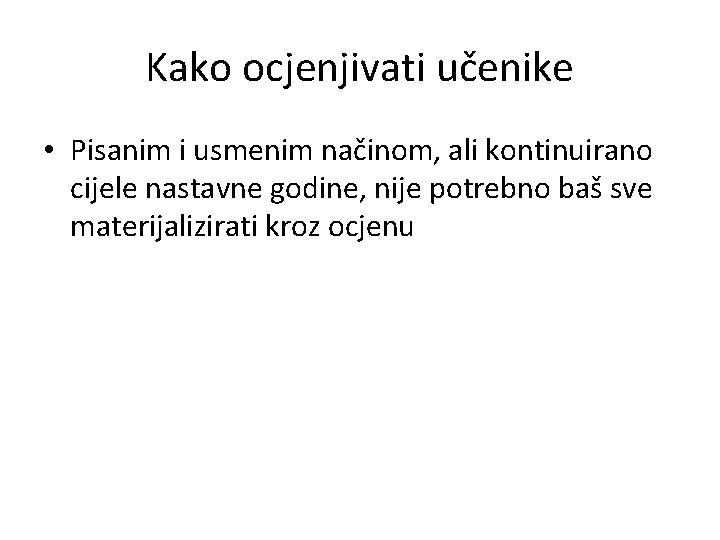 Kako ocjenjivati učenike

• Pisanim i usmenim načinom, ali kontinuirano cijele nastavne godine, nije potrebno baš sve materijalizirati kroz ocjenu